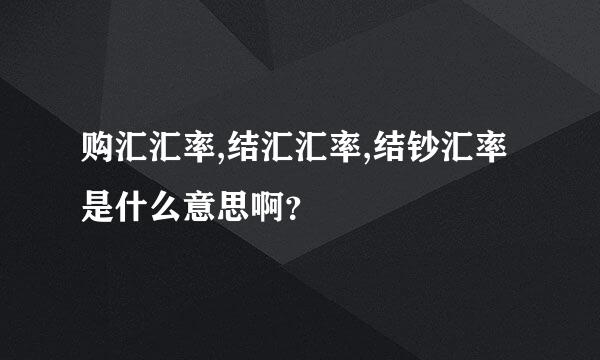 购汇汇率,结汇汇率,结钞汇率是什么意思啊?